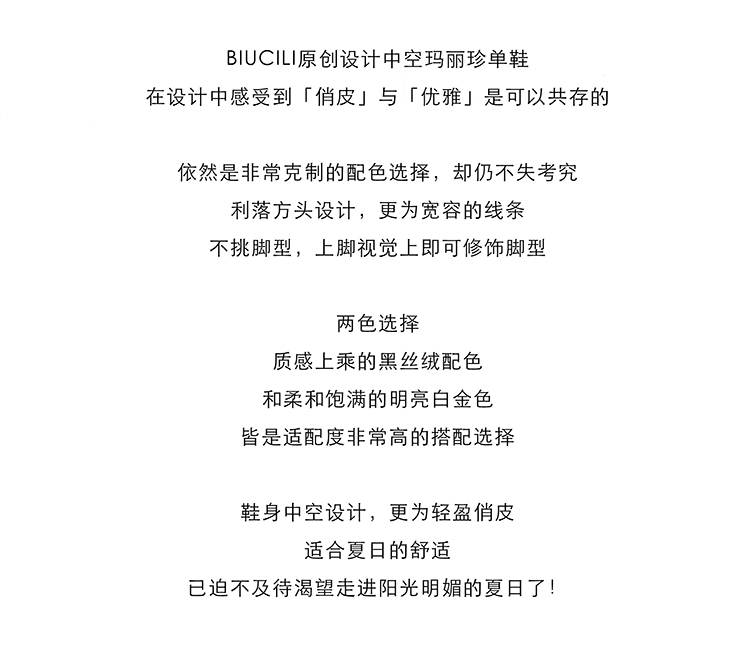 BIUCILI原创设计中空玛丽珍单鞋
在设计中感受到「俏皮」与「优雅」是可以共存的

依然是非常克制的配色选择，却仍不失考究
利落方头设计，更为宽容的线条
不挑脚型，上脚视觉上即可修饰脚型

两色选择
质感上乘的黑丝绒配色
和柔和饱满的明亮白金色
皆是适配度非常高的搭配选择

鞋身中空设计，更为轻盈俏皮
适合夏日的舒适
已迫不及待渴望走进阳光明媚的夏日了！